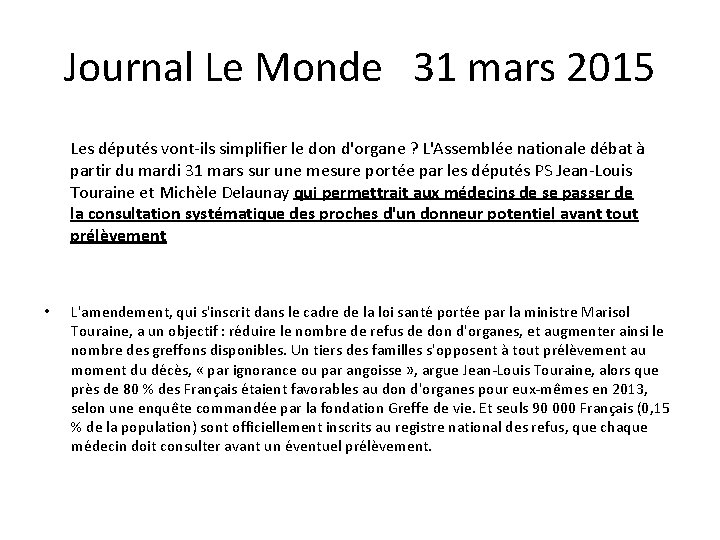 Journal Le Monde 31 mars 2015

Les députés vont-ils simplifier le don d'organe ? L'Assemblée nationale débat à partir du mardi 31 mars sur une mesure portée par les députés PS Jean-Louis Touraine et Michèle Delaunay qui permettrait aux médecins de se passer de la consultation systématique des proches d'un donneur potentiel avant tout prélèvement

• L'amendement, qui s'inscrit dans le cadre de la loi santé portée par la ministre Marisol Touraine, a un objectif : réduire le nombre de refus de don d'organes, et augmenter ainsi le nombre des greffons disponibles. Un tiers des familles s'opposent à tout prélèvement au moment du décès, « par ignorance ou par angoisse », argue Jean-Louis Touraine, alors que près de 80 % des Français étaient favorables au don d'organes pour eux-mêmes en 2013, selon une enquête commandée par la fondation Greffe de vie. Et seuls 90 000 Français (0,15 % de la population) sont officiellement inscrits au registre national des refus, que chaque médecin doit consulter avant un éventuel prélèvement.